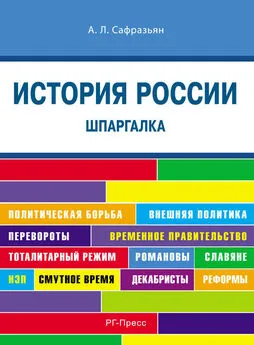 А. Л. Сафразьян

ИСТОРИЯ РОССИИ

ШПАРГАЛКА

ПОЛИТИЧЕСКАЯ БОРЬБА
ВНЕШНЯЯ ПОЛИТИКА
ПЕРЕВОРОТЫ
ВРЕМЕННОЕ ПРАВИТЕЛЬСТВО
ТОТАЛИТАРНЫЙ РЕЖИМ
РОМАНОВЫ
СЛАВЯНЕ
НЭП
СМУТНОЕ ВРЕМЯ
ДЕКАБРИСТЫ
РЕФОРМЫ

РГ-Пресс